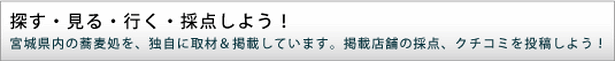 探す・見る・行く・採点しよう！

宮城県内の蕎麦処を、独自に取材＆掲載しています。掲載店舗の採点、クチコミを投稿しよう！